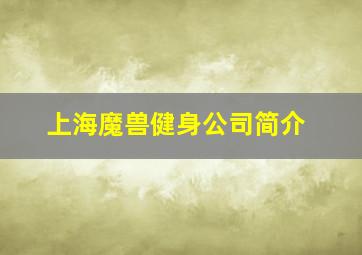 上海魔兽健身公司简介